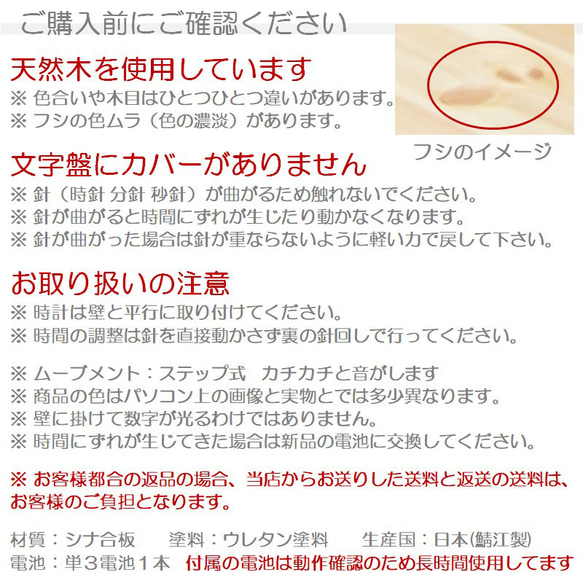 ご購入前にご確認ください

天然木を使用しています
※ 色合いや木目はひとつひとつ違いがあります。
※ フシの色ムラ（色の濃淡）があります。

フシのイメージ

文字盤にカバーがありません
※ 針（時針 分針 秒針）が曲がるため触れないでください。
※ 針が曲がると時間にずれが生じたり動かなくなります。
※ 針が曲がった場合は針が重ならないように軽い力で戻して下さい。

お取り扱いの注意
※ 時計は壁と平行に取り付けてください。
※ 時間の調整は針を直接動かさず裏の針回しで行ってください。

※ ムーブメント：ステップ式　カチカチと音がします
※ 商品の色はパソコン上の画像と実物とでは多少異なります。
※ 壁に掛けて数字が光るわけではありません。
※ 時間にずれが生じてきた場合は新品の電池に交換してください。

※ お客様都合の返品の場合、当店からお送りした送料と返送の送料は、お客様のご負担となります。

材質：シナ合板　　塗料：ウレタン塗料　　生産国：日本(鯖江製)
電池：単３電池１本　付属の電池は動作確認のため長時間使用してます